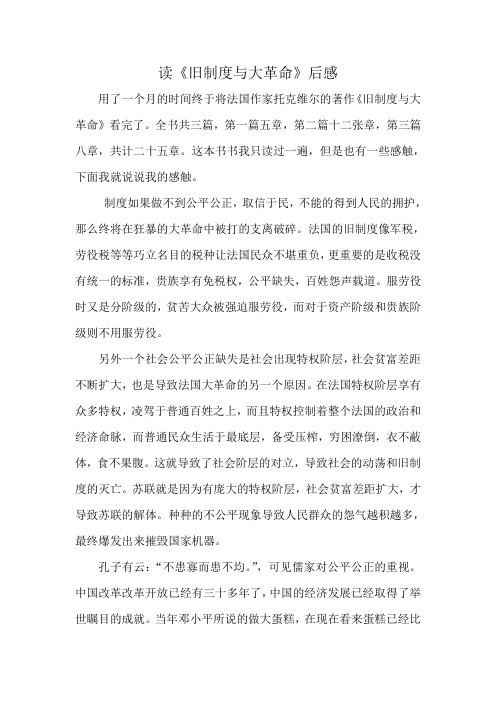 读《旧制度与大革命》后感

用了一个月的时间终于将法国作家托克维尔的著作《旧制度与大革命》看完了。全书共三篇，第一篇五章，第二篇十二张章，第三篇八章，共计二十五章。这本书书我只读过一遍，但是也有一些感触，下面我就说说我的感触。

制度如果做不到公平公正，取信于民，不能的得到人民的拥护，那么终将在狂暴的大革命中被打的支离破碎。法国的旧制度像军税，劳役税等等巧立名目的税种让法国民众不堪重负，更重要的是收税没有统一的标准，贵族享有免税权，公平缺失，百姓怨声载道。服劳役时又是分阶级的，贫苦大众被强迫服劳役，而对于资产阶级和贵族阶级则不用服劳役。

另外一个社会公平公正缺失是社会出现特权阶层，社会贫富差距不断扩大，也是导致法国大革命的另一个原因。在法国特权阶层享有众多特权，凌驾于普通百姓之上，而且特权控制着整个法国的政治和经济命脉，而普通民众生活于最底层，备受压榨，穷困潦倒，衣不蔽体，食不果腹。这就导致了社会阶层的对立，导致社会的动荡和旧制度的灭亡。苏联就是因为有庞大的特权阶层，社会贫富差距扩大，才导致苏联的解体。种种的不公平现象导致人民群众的怨气越积越多，最终爆发出来摧毁国家机器。

孔子有云：“不患寡而患不均。”，可见儒家对公平公正的重视。中国改革改革开放已经有三十多年了，中国的经济发展已经取得了举世瞩目的成就。当年邓小平所说的做大蛋糕，在现在看来蛋糕已经比